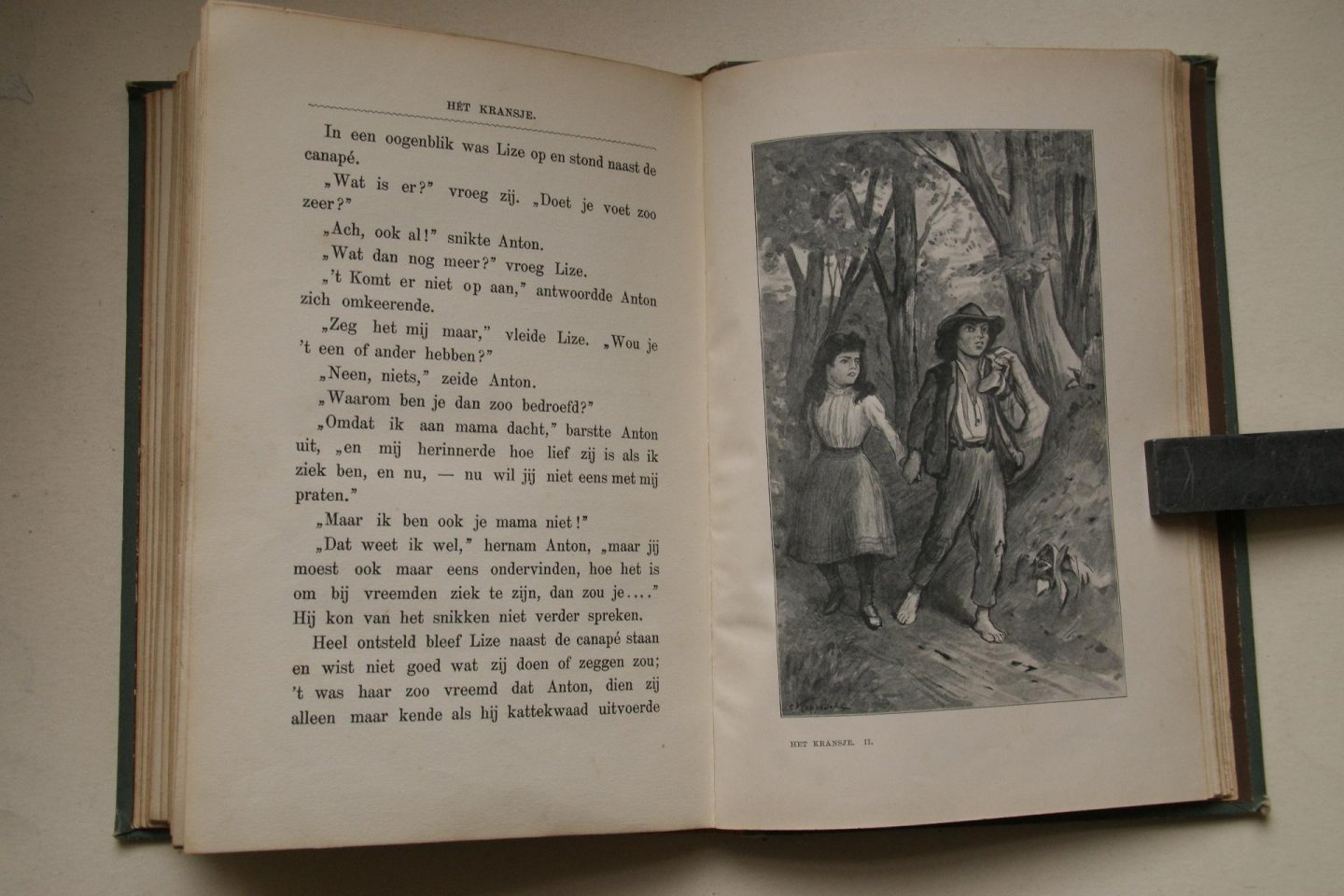 HET KRANSJE.

In een oogenblik was Lize op en stond naast de canapé.

„Wat is er?" vroeg zij. „Doet je voet zoo zeer?"

„Ach, ook al!" snikte Anton.

„Wat dan nog meer?" vroeg Lize.

„'t Komt er niet op aan," antwoordde Anton zich omkeerende.

„Zeg het mij maar," vleide Lize. „Wou je 't een of ander hebben?"

„Neen, niets," zeide Anton.

„Waarom ben je dan zoo bedroefd?"

„Omdat ik aan mama dacht," barstte Anton uit, „en mij herinnerde hoe lief zij is als ik ziek ben, en nu, — nu wil jij niet eens met mij praten."

„Maar ik ben ook je mama niet!"

„Dat weet ik wel," hernam Anton, „maar jij moest ook maar eens ondervinden, hoe het is om bij vreemden ziek te zijn, dan zou je...." Hij kon van het snikken niet verder spreken.

Heel ontsteld bleef Lize naast de canapé staan en wist niet goed wat zij doen of zeggen zou; 't was haar zoo vreemd dat Anton, dien zij alleen maar kende als hij kattekwaad uitvoerde

HET KRANSJE. II.